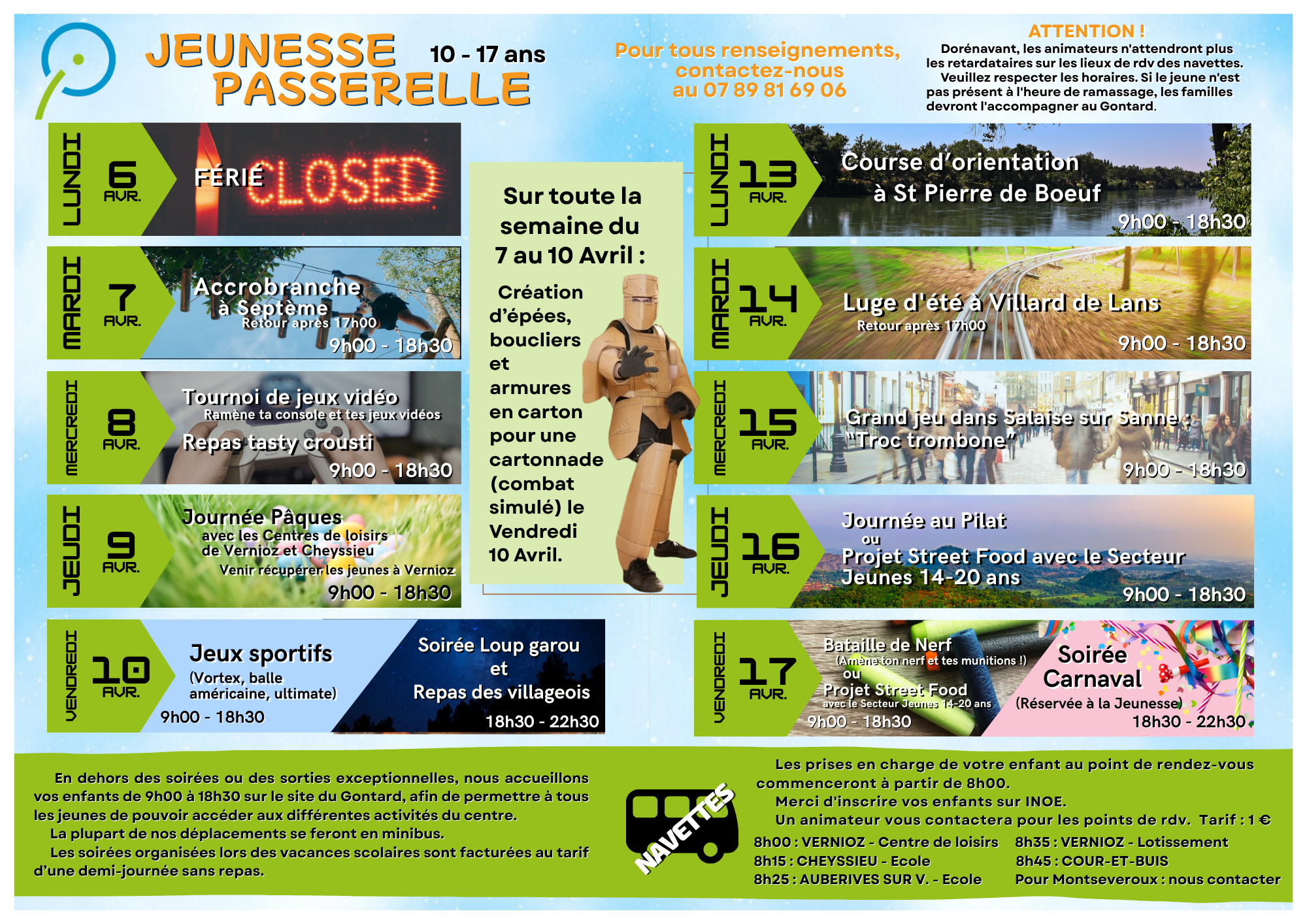 JEUNESSE PASSERELLE 10 - 17 ans

Pour tous renseignements, contactez-nous au 07 89 81 69 06

ATTENTION !
Dorénavant, les animateurs n'attendront plus les retardataires sur les lieux de rdv des navettes. Veuillez respecter les horaires. Si le jeune n'est pas présent à l'heure de ramassage, les familles devront l'accompagner au Gontard.

LUNDI 6 AVR.
FÉRIÉ CLOSED

MARDI 7 AVR.
Accrobranche à Septème
Retour après 17h00
9h00 - 18h30

MERCREDI 8 AVR.
Tournoi de jeux vidéo
Ramène ta console et tes jeux vidéos
Repas tasty crousti
9h00 - 18h30

JEUDI 9 AVR.
Journée Pâques
avec les Centres de loisirs de Vernioz et Cheyssieu
Venir récupérer les jeunes à Vernioz
9h00 - 18h30

VENDREDI 10 AVR.
Jeux sportifs
(Vortex, balle américaine, ultimate)
9h00 - 18h30
Soirée Loup garou et Repas des villageois
18h30 - 22h30

Sur toute la semaine du 7 au 10 Avril :
Création d'épées, boucliers et armures en carton pour une cartonnade (combat simulé) le Vendredi 10 Avril.

LUNDI 13 AVR.
Course d'orientation à St Pierre de Boeuf
9h00 - 18h30

MARDI 14 AVR.
Luge d'été à Villard de Lans
Retour après 17h00
9h00 - 18h30

MERCREDI 15 AVR.
Grand jeu dans Salaise sur Sanne : "Troc trombone"
9h00 - 18h30

JEUDI 16 AVR.
Journée au Pilat
ou
Projet Street Food avec le Secteur Jeunes 14-20 ans
9h00 - 18h30

VENDREDI 17 AVR.
Bataille de Nerf
(Amène ton nerf et tes munitions !)
ou
Projet Street Food
avec le Secteur Jeunes 14-20 ans
9h00 - 18h30
Soirée Carnaval
(Réservée à la Jeunesse)
18h30 - 22h30

En dehors des soirées ou des sorties exceptionnelles, nous accueillons vos enfants de 9h00 à 18h30 sur le site du Gontard, afin de permettre à tous les jeunes de pouvoir accéder aux différentes activités du centre.
La plupart de nos déplacements se feront en minibus.
Les soirées organisées lors des vacances scolaires sont facturées au tarif d'une demi-journée sans repas.

NAVETTES

Les prises en charge de votre enfant au point de rendez-vous commenceront à partir de 8h00.
Merci d'inscrire vos enfants sur INOE.
Un animateur vous contactera pour les points de rdv. Tarif : 1 €
8h00 : VERNIOZ - Centre de loisirs
8h15 : CHEYSSIEU - Ecole
8h25 : AUBERIVES SUR V. - Ecole
8h35 : VERNIOZ - Lotissement
8h45 : COUR-ET-BUIS
Pour Montseveroux : nous contacter